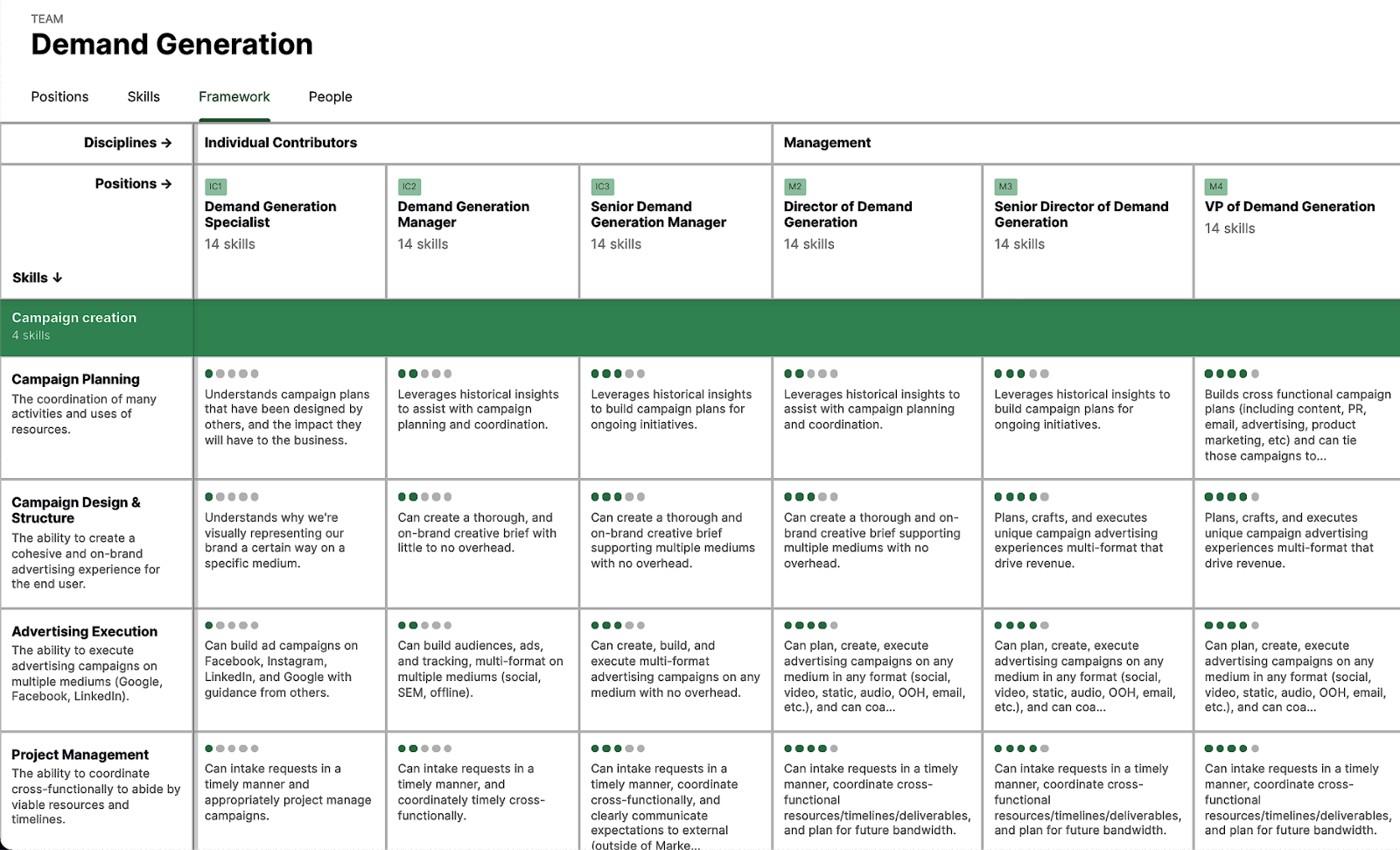 TEAM

Demand Generation

Positions Skills Framework People

| Disciplines → | Individual Contributors | | | Management | | |
|---|---|---|---|---|---|---|
| Positions → Skills ↓ | IC1 Demand Generation Specialist 14 skills | IC2 Demand Generation Manager 14 skills | IC3 Senior Demand Generation Manager 14 skills | M2 Director of Demand Generation 14 skills | M3 Senior Director of Demand Generation 14 skills | M4 VP of Demand Generation 14 skills |
| Campaign creation 4 skills | | | | | | |
| Campaign Planning The coordination of many activities and uses of resources. | Understands campaign plans that have been designed by others, and the impact they will have to the business. | Leverages historical insights to assist with campaign planning and coordination. | Leverages historical insights to build campaign plans for ongoing initiatives. | Leverages historical insights to assist with campaign planning and coordination. | Leverages historical insights to build campaign plans for ongoing initiatives. | Builds cross functional campaign plans (including content, PR, email, advertising, product marketing, etc) and can tie those campaigns to... |
| Campaign Design & Structure The ability to create a cohesive and on-brand advertising experience for the end user. | Understands why we're visually representing our brand a certain way on a specific medium. | Can create a thorough, and on-brand creative brief with little to no overhead. | Can create a thorough and on-brand creative brief supporting multiple mediums with no overhead. | Can create a thorough and on-brand creative brief supporting multiple mediums with no overhead. | Plans, crafts, and executes unique campaign advertising experiences multi-format that drive revenue. | Plans, crafts, and executes unique campaign advertising experiences multi-format that drive revenue. |
| Advertising Execution The ability to execute advertising campaigns on multiple mediums (Google, Facebook, LinkedIn). | Can build ad campaigns on Facebook, Instagram, LinkedIn, and Google with guidance from others. | Can build audiences, ads, and tracking, multi-format on multiple mediums (social, SEM, offline). | Can create, build, and execute multi-format advertising campaigns on any medium with no overhead. | Can plan, create, execute advertising campaigns on any medium in any format (social, video, static, audio, OOH, email, etc.), and can coa... | Can plan, create, execute advertising campaigns on any medium in any format (social, video, static, audio, OOH, email, etc.), and can coa... | Can plan, create, execute advertising campaigns on any medium in any format (social, video, static, audio, OOH, email, etc.), and can coa... |
| Project Management The ability to coordinate cross-functionally to abide by viable resources and timelines. | Can intake requests in a timely manner and appropriately project manage campaigns. | Can intake requests in a timely manner, and coordinately timely cross-functionally. | Can intake requests in a timely manner, coordinate cross-functionally, and clearly communicate expectations to external (outside of Marke... | Can intake requests in a timely manner, coordinate cross-functional resources/timelines/deliverables, and plan for future bandwidth. | Can intake requests in a timely manner, coordinate cross-functional resources/timelines/deliverables, and plan for future bandwidth. | Can intake requests in a timely manner, coordinate cross-functional resources/timelines/deliverables, and plan for future bandwidth. |